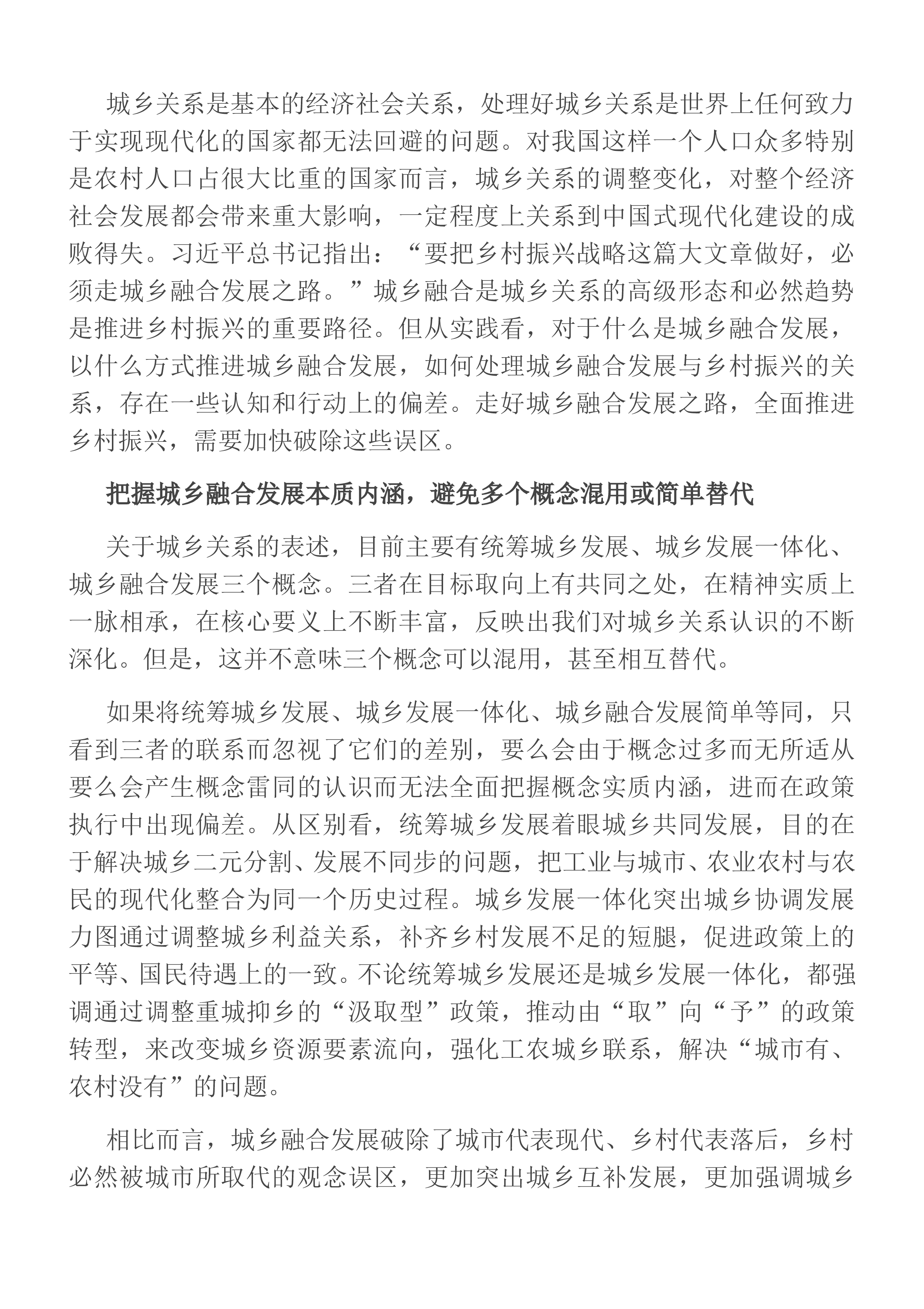 城乡关系是基本的经济社会关系，处理好城乡关系是世界上任何致力于实现现代化的国家都无法回避的问题。对我国这样一个人口众多特别是农村人口占很大比重的国家而言，城乡关系的调整变化，对整个经济社会发展都会带来重大影响，一定程度上关系到中国式现代化建设的成败得失。习近平总书记指出：“要把乡村振兴战略这篇大文章做好，必须走城乡融合发展之路。”城乡融合是城乡关系的高级形态和必然趋势是推进乡村振兴的重要路径。但从实践看，对于什么是城乡融合发展，以什么方式推进城乡融合发展，如何处理城乡融合发展与乡村振兴的关系，存在一些认知和行动上的偏差。走好城乡融合发展之路，全面推进乡村振兴，需要加快破除这些误区。

把握城乡融合发展本质内涵，避免多个概念混用或简单替代

关于城乡关系的表述，目前主要有统筹城乡发展、城乡发展一体化、城乡融合发展三个概念。三者在目标取向上有共同之处，在精神实质上一脉相承，在核心要义上不断丰富，反映出我们对城乡关系认识的不断深化。但是，这并不意味三个概念可以混用，甚至相互替代。

如果将统筹城乡发展、城乡发展一体化、城乡融合发展简单等同，只看到三者的联系而忽视了它们的差别，要么会由于概念过多而无所适从要么会产生概念雷同的认识而无法全面把握概念实质内涵，进而在政策执行中出现偏差。从区别看，统筹城乡发展着眼城乡共同发展，目的在于解决城乡二元分割、发展不同步的问题，把工业与城市、农业农村与农民的现代化整合为同一个历史过程。城乡发展一体化突出城乡协调发展力图通过调整城乡利益关系，补齐乡村发展不足的短腿，促进政策上的平等、国民待遇上的一致。不论统筹城乡发展还是城乡发展一体化，都强调通过调整重城抑乡的“汲取型”政策，推动由“取”向“予”的政策转型，来改变城乡资源要素流向，强化工农城乡联系，解决“城市有、农村没有”的问题。

相比而言，城乡融合发展破除了城市代表现代、乡村代表落后，乡村必然被城市所取代的观念误区，更加突出城乡互补发展，更加强调城乡